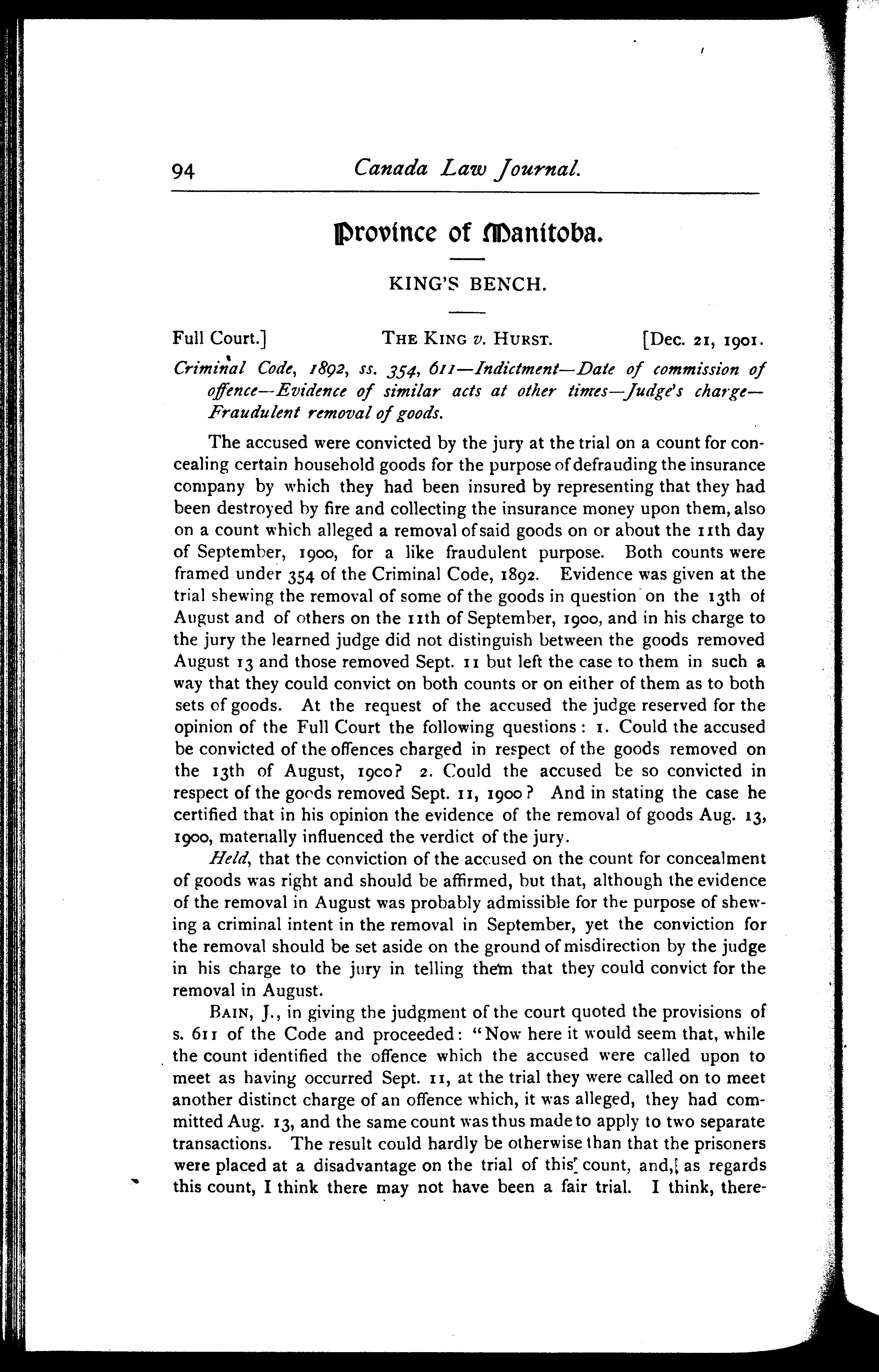 94 Canada Law Journal.

Province of Manitoba.

KING'S BENCH.

Full Court.] THE KING v. HURST. [Dec. 21, 1901.

Criminal Code, 1892, ss. 354, 611—Indictment—Date of commission of offence—Evidence of similar acts at other times—Judge's charge—Fraudulent removal of goods.

The accused were convicted by the jury at the trial on a count for concealing certain household goods for the purpose of defrauding the insurance company by which they had been insured by representing that they had been destroyed by fire and collecting the insurance money upon them, also on a count which alleged a removal of said goods on or about the 11th day of September, 1900, for a like fraudulent purpose. Both counts were framed under 354 of the Criminal Code, 1892. Evidence was given at the trial shewing the removal of some of the goods in question on the 13th of August and of others on the 11th of September, 1900, and in his charge to the jury the learned judge did not distinguish between the goods removed August 13 and those removed Sept. 11 but left the case to them in such a way that they could convict on both counts or on either of them as to both sets of goods. At the request of the accused the judge reserved for the opinion of the Full Court the following questions: 1. Could the accused be convicted of the offences charged in respect of the goods removed on the 13th of August, 1900? 2. Could the accused be so convicted in respect of the goods removed Sept. 11, 1900? And in stating the case he certified that in his opinion the evidence of the removal of goods Aug. 13, 1900, materially influenced the verdict of the jury.

Held, that the conviction of the accused on the count for concealment of goods was right and should be affirmed, but that, although the evidence of the removal in August was probably admissible for the purpose of shewing a criminal intent in the removal in September, yet the conviction for the removal should be set aside on the ground of misdirection by the judge in his charge to the jury in telling them that they could convict for the removal in August.

BAIN, J., in giving the judgment of the court quoted the provisions of s. 611 of the Code and proceeded: "Now here it would seem that, while the count identified the offence which the accused were called upon to meet as having occurred Sept. 11, at the trial they were called on to meet another distinct charge of an offence which, it was alleged, they had committed Aug. 13, and the same count was thus made to apply to two separate transactions. The result could hardly be otherwise than that the prisoners were placed at a disadvantage on the trial of this count, and, as regards this count, I think there may not have been a fair trial. I think, there-